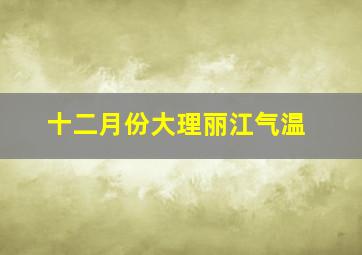 十二月份大理丽江气温